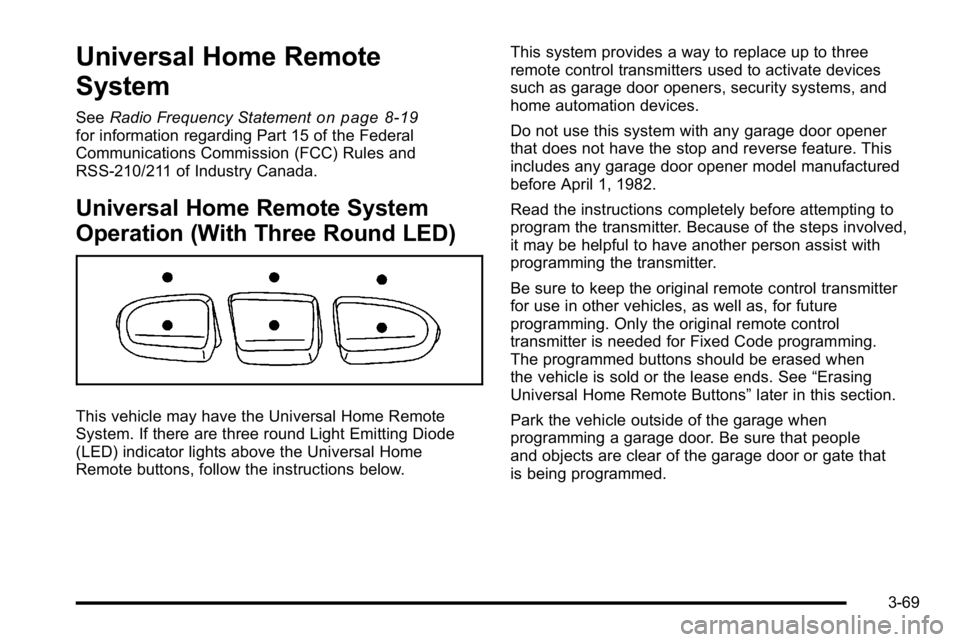 Universal Home Remote System

See Radio Frequency Statement on page 8-19 for information regarding Part 15 of the Federal Communications Commission (FCC) Rules and RSS-210/211 of Industry Canada.

Universal Home Remote System Operation (With Three Round LED)

This vehicle may have the Universal Home Remote System. If there are three round Light Emitting Diode (LED) indicator lights above the Universal Home Remote buttons, follow the instructions below.

This system provides a way to replace up to three remote control transmitters used to activate devices such as garage door openers, security systems, and home automation devices.

Do not use this system with any garage door opener that does not have the stop and reverse feature. This includes any garage door opener model manufactured before April 1, 1982.

Read the instructions completely before attempting to program the transmitter. Because of the steps involved, it may be helpful to have another person assist with programming the transmitter.

Be sure to keep the original remote control transmitter for use in other vehicles, as well as, for future programming. Only the original remote control transmitter is needed for Fixed Code programming. The programmed buttons should be erased when the vehicle is sold or the lease ends. See "Erasing Universal Home Remote Buttons" later in this section.

Park the vehicle outside of the garage when programming a garage door. Be sure that people and objects are clear of the garage door or gate that is being programmed.

3-69

carmanualsonline.info